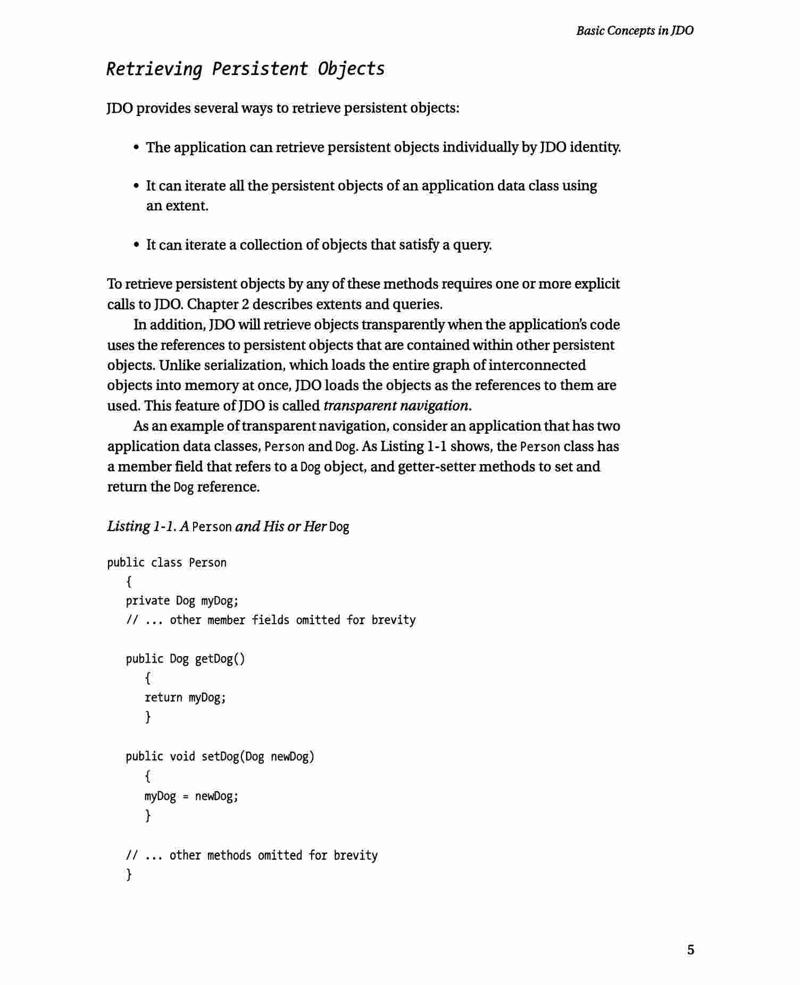 Basic Concepts in JDO

Retrieving Persistent Objects

JDO provides several ways to retrieve persistent objects:

• The application can retrieve persistent objects individually by JDO identity.

• It can iterate all the persistent objects of an application data class using an extent.

• It can iterate a collection of objects that satisfy a query.

To retrieve persistent objects by any of these methods requires one or more explicit calls to JDO. Chapter 2 describes extents and queries.

In addition, JDO will retrieve objects transparently when the application's code uses the references to persistent objects that are contained within other persistent objects. Unlike serialization, which loads the entire graph of interconnected objects into memory at once, JDO loads the objects as the references to them are used. This feature of JDO is called transparent navigation.

As an example of transparent navigation, consider an application that has two application data classes, Person and Dog. As Listing 1-1 shows, the Person class has a member field that refers to a Dog object, and getter-setter methods to set and return the Dog reference.

Listing 1-1. A Person and His or Her Dog

public class Person
   {
   private Dog myDog;
   // ... other member fields omitted for brevity

   public Dog getDog()
      {
      return myDog;
      }

   public void setDog(Dog newDog)
      {
      myDog = newDog;
      }

   // ... other methods omitted for brevity
   }

5